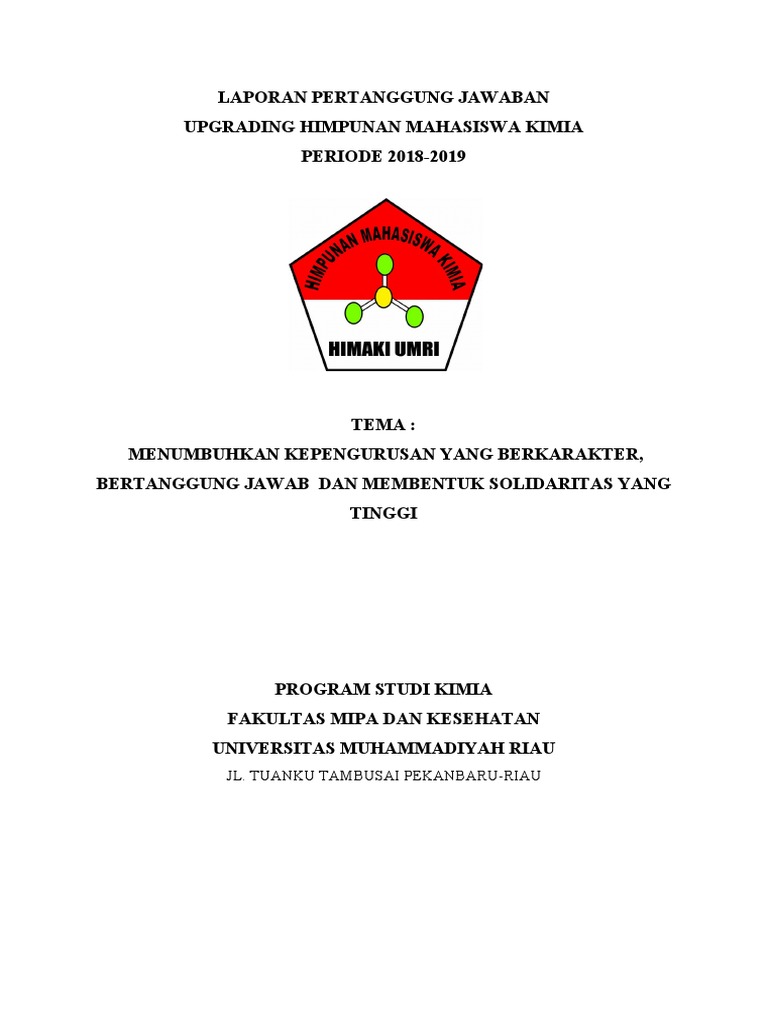 LAPORAN PERTANGGUNG JAWABAN
UPGRADING HIMPUNAN MAHASISWA KIMIA
PERIODE 2018-2019

HIMPUNAN MAHASISWA KIMIA

HIMAKI UMRI

TEMA :
MENUMBUHKAN KEPENGURUSAN YANG BERKARAKTER, BERTANGGUNG JAWAB DAN MEMBENTUK SOLIDARITAS YANG TINGGI

PROGRAM STUDI KIMIA
FAKULTAS MIPA DAN KESEHATAN
UNIVERSITAS MUHAMMADIYAH RIAU
JL. TUANKU TAMBUSAI PEKANBARU-RIAU